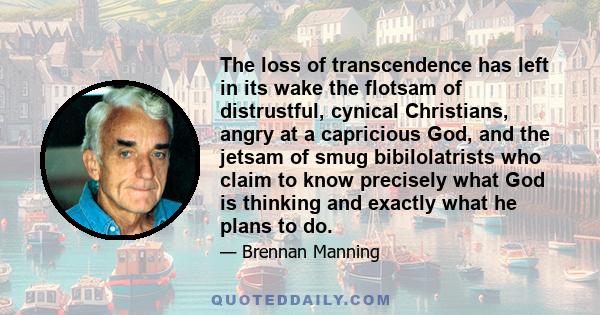 The loss of transcendence has left in its wake the flotsam of distrustful, cynical Christians, angry at a capricious God, and the jetsam of smug bibilolatrists who claim to know precisely what God is thinking and exactly what he plans to do.

— Brennan Manning

QUOTEDDAILY.COM